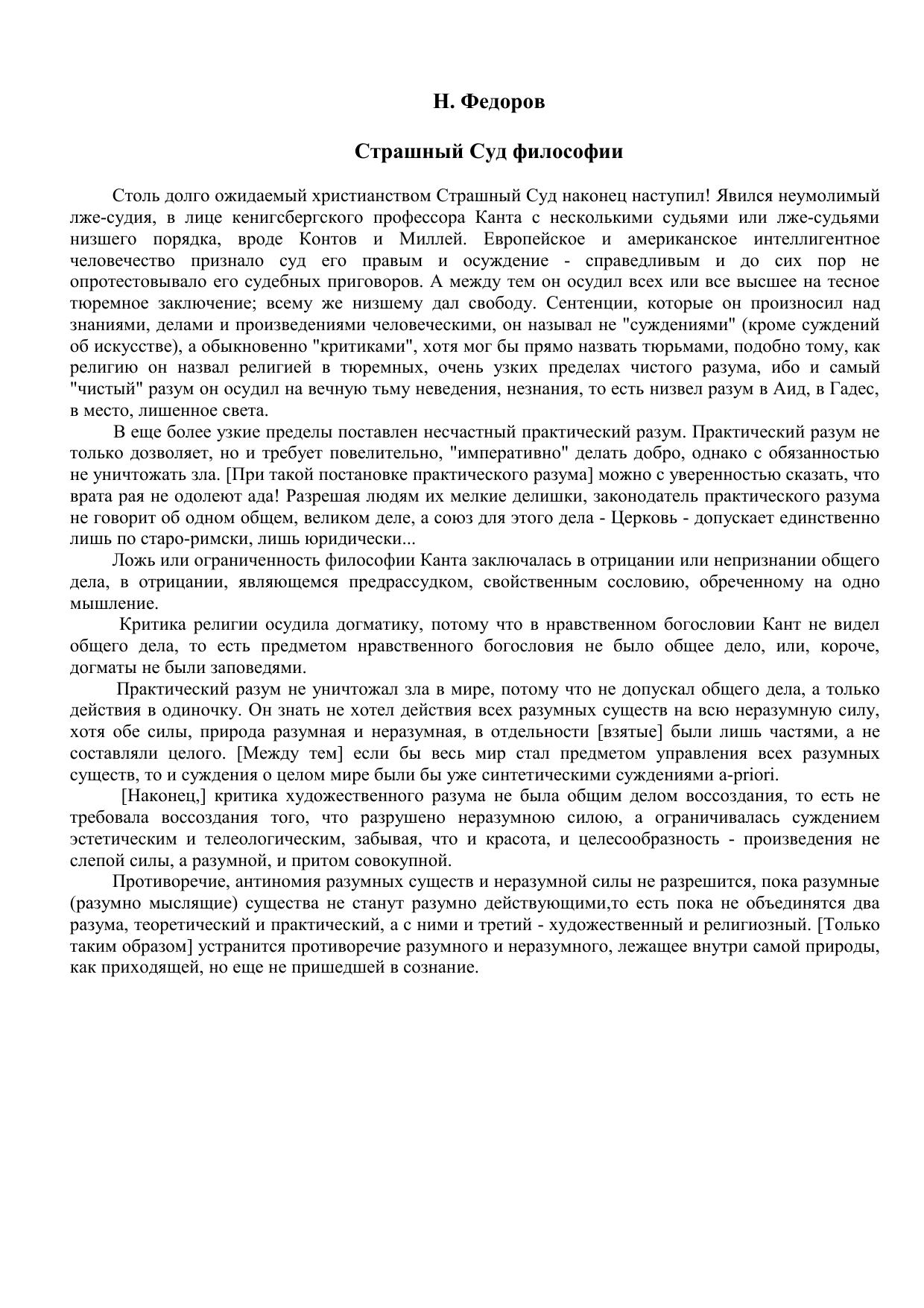 Н. Федоров

Страшный Суд философии

Столь долго ожидаемый христианством Страшный Суд наконец наступил! Явился неумолимый лже-судия, в лице кенигсбергского профессора Канта с несколькими судьями или лже-судьями низшего порядка, вроде Контов и Миллей. Европейское и американское интеллигентное человечество признало суд его правым и осуждение - справедливым и до сих пор не опротестовывало его судебных приговоров. А между тем он осудил всех или все высшее на тесное тюремное заключение; всему же низшему дал свободу. Сентенции, которые он произносил над знаниями, делами и произведениями человеческими, он называл не "суждениями" (кроме суждений об искусстве), а обыкновенно "критиками", хотя мог бы прямо назвать тюрьмами, подобно тому, как религию он назвал религией в тюремных, очень узких пределах чистого разума, ибо и самый "чистый" разум он осудил на вечную тьму неведения, незнания, то есть низвел разум в Аид, в Гадес, в место, лишенное света.

В еще более узкие пределы поставлен несчастный практический разум. Практический разум не только дозволяет, но и требует повелительно, "императивно" делать добро, однако с обязанностью не уничтожать зла. [При такой постановке практического разума] можно с уверенностью сказать, что врата рая не одолеют ада! Разрешая людям их мелкие делишки, законодатель практического разума не говорит об одном общем, великом деле, а союз для этого дела - Церковь - допускает единственно лишь по старо-римски, лишь юридически...

Ложь или ограниченность философии Канта заключалась в отрицании или непризнании общего дела, в отрицании, являющемся предрассудком, свойственным сословию, обреченному на одно мышление.

Критика религии осудила догматику, потому что в нравственном богословии Кант не видел общего дела, то есть предметом нравственного богословия не было общее дело, или, короче, догматы не были заповедями.

Практический разум не уничтожал зла в мире, потому что не допускал общего дела, а только действия в одиночку. Он знать не хотел действия всех разумных существ на всю неразумную силу, хотя обе силы, природа разумная и неразумная, в отдельности [взятые] были лишь частями, а не составляли целого. [Между тем] если бы весь мир стал предметом управления всех разумных существ, то и суждения о целом мире были бы уже синтетическими суждениями a-priori.

[Наконец,] критика художественного разума не была общим делом воссоздания, то есть не требовала воссоздания того, что разрушено неразумною силою, а ограничивалась суждением эстетическим и телеологическим, забывая, что и красота, и целесообразность - произведения не слепой силы, а разумной, и притом совокупной.

Противоречие, антиномия разумных существ и неразумной силы не разрешится, пока разумные (разумно мыслящие) существа не станут разумно действующими,то есть пока не объединятся два разума, теоретический и практический, а с ними и третий - художественный и религиозный. [Только таким образом] устранится противоречие разумного и неразумного, лежащее внутри самой природы, как приходящей, но еще не пришедшей в сознание.